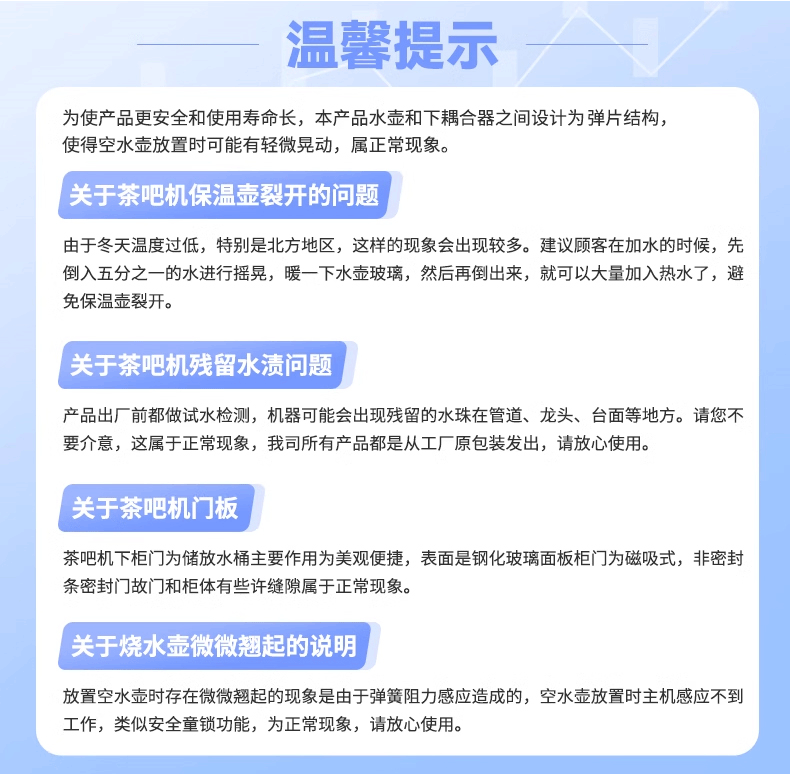 温馨提示

为使产品更安全和使用寿命长，本产品水壶和下耦合器之间设计为弹片结构，使得空水壶放置时可能有轻微晃动，属正常现象。

关于茶吧机保温壶裂开的问题

由于冬天温度过低，特别是北方地区，这样的现象会出现较多。建议顾客在加水的时候，先倒入五分之一的水进行摇晃，暖一下水壶玻璃，然后再倒出来，就可以大量加入热水了，避免保温壶裂开。

关于茶吧机残留水渍问题

产品出厂前都做试水检测，机器可能会出现残留的水珠在管道、龙头、台面等地方。请您不要介意，这属于正常现象，我司所有产品都是从工厂原包装发出，请放心使用。

关于茶吧机门板

茶吧机下柜门为储放水桶主要作用为美观便捷，表面是钢化玻璃面板柜门为磁吸式，非密封条密封门故门和柜体有些许缝隙属于正常现象。

关于烧水壶微微翘起的说明

放置空水壶时存在微微翘起的现象是由于弹簧阻力感应造成的，空水壶放置时主机感应不到工作，类似安全童锁功能，为正常现象，请放心使用。